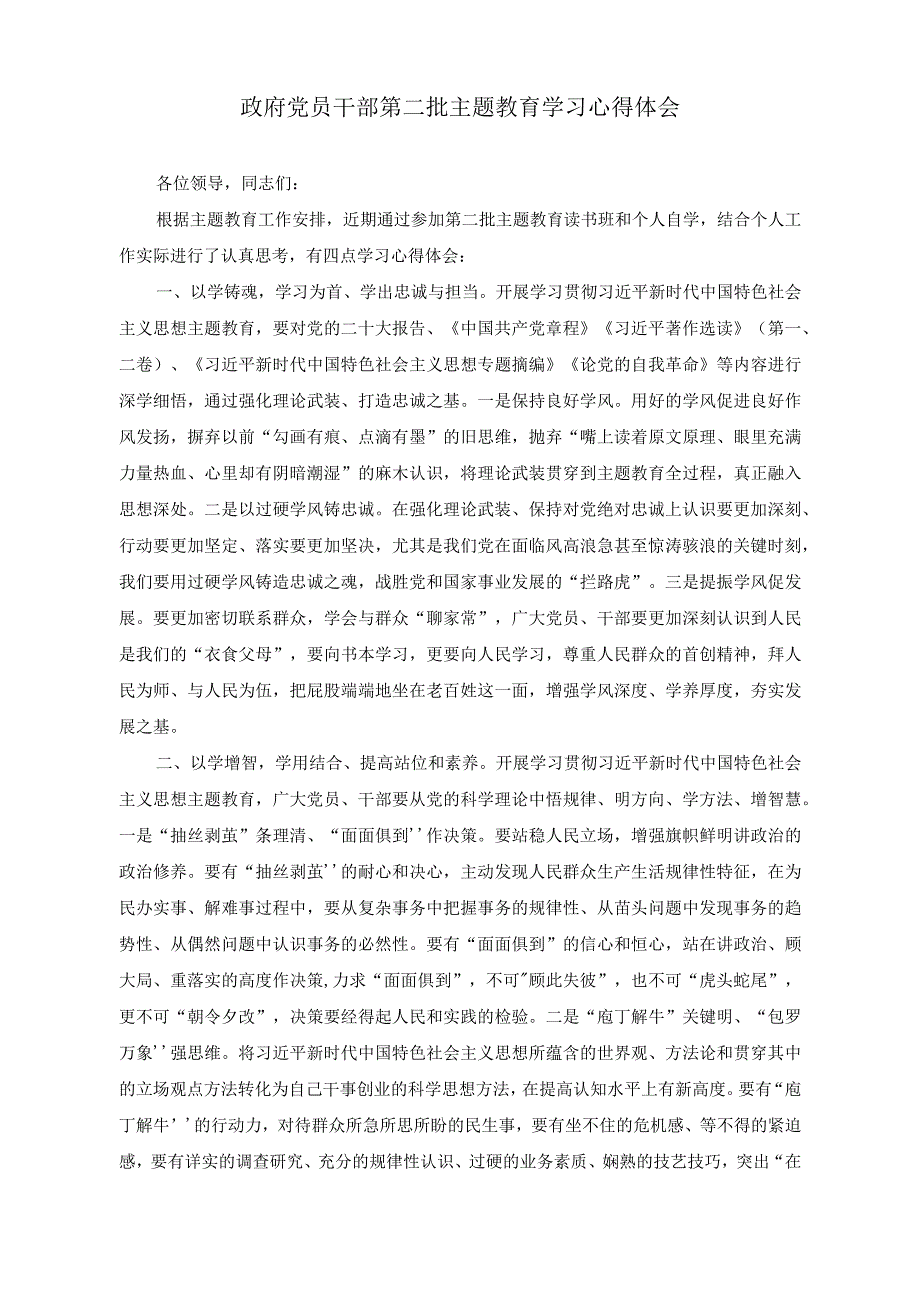 政府党员干部第二批主题教育学习心得体会

各位领导，同志们：

根据主题教育工作安排，近期通过参加第二批主题教育读书班和个人自学，结合个人工作实际进行了认真思考，有四点学习心得体会：

一、以学铸魂，学习为首、学出忠诚与担当。开展学习贯彻习近平新时代中国特色社会主义思想主题教育，要对党的二十大报告、《中国共产党章程》《习近平著作选读》（第一、二卷）、《习近平新时代中国特色社会主义思想专题摘编》《论党的自我革命》等内容进行深学细悟，通过强化理论武装、打造忠诚之基。一是保持良好学风。用好的学风促进良好作风发扬，摒弃以前“勾画有痕、点滴有墨”的旧思维，抛弃“嘴上读着原文原理、眼里充满力量热血、心里却有阴暗潮湿”的麻木认识，将理论武装贯穿到主题教育全过程，真正融入思想深处。二是以过硬学风铸忠诚。在强化理论武装、保持对党绝对忠诚上认识要更加深刻、行动要更加坚定、落实要更加坚决，尤其是我们党在面临风高浪急甚至惊涛骇浪的关键时刻，我们要用过硬学风铸造忠诚之魂，战胜党和国家事业发展的“拦路虎”。三是提振学风促发展。要更加密切联系群众，学会与群众“聊家常”，广大党员、干部要更加深刻认识到人民是我们的“衣食父母”，要向书本学习，更要向人民学习，尊重人民群众的首创精神，拜人民为师、与人民为伍，把屁股端端地坐在老百姓这一面，增强学风深度、学养厚度，夯实发展之基。

二、以学增智，学用结合、提高站位和素养。开展学习贯彻习近平新时代中国特色社会主义思想主题教育，广大党员、干部要从党的科学理论中悟规律、明方向、学方法、增智慧。一是“抽丝剥茧”条理清、“面面俱到’’作决策。要站稳人民立场，增强旗帜鲜明讲政治的政治修养。要有“抽丝剥茧’’的耐心和决心，主动发现人民群众生产生活规律性特征，在为民办实事、解难事过程中，要从复杂事务中把握事务的规律性、从苗头问题中发现事务的趋势性、从偶然问题中认识事务的必然性。要有“面面俱到”的信心和恒心，站在讲政治、顾大局、重落实的高度作决策，力求“面面俱到”，不可"顾此失彼”，也不可“虎头蛇尾”，更不可“朝令夕改”，决策要经得起人民和实践的检验。二是“庖丁解牛”关键明、“包罗万象’’强思维。将习近平新时代中国特色社会主义思想所蕴含的世界观、方法论和贯穿其中的立场观点方法转化为自己干事创业的科学思想方法，在提高认知水平上有新高度。要有“庖丁解牛’’的行动力，对待群众所急所思所盼的民生事，要有坐不住的危机感、等不得的紧迫感，要有详实的调查研究、充分的规律性认识、过硬的业务素质、娴熟的技艺技巧，突出“在